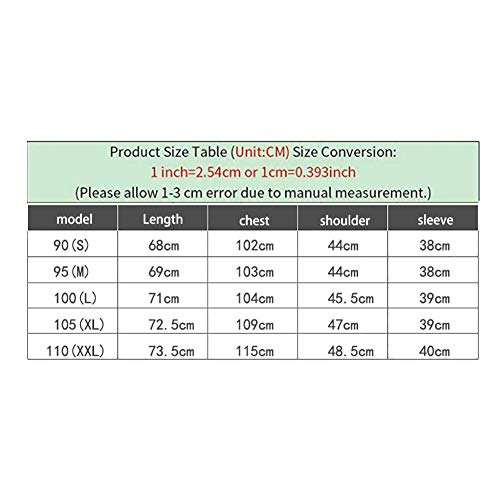 Product Size Table (Unit:CM) Size Conversion:
1 inch=2.54cm or 1cm=0.393inch
(Please allow 1-3 cm error due to manual measurement.)

| model | Length | chest | shoulder | sleeve |
|---|---|---|---|---|
| 90(S) | 68cm | 102cm | 44cm | 38cm |
| 95(M) | 69cm | 103cm | 44cm | 38cm |
| 100(L) | 71cm | 104cm | 45.5cm | 39cm |
| 105(XL) | 72.5cm | 109cm | 47cm | 39cm |
| 110(XXL) | 73.5cm | 115cm | 48.5cm | 40cm |